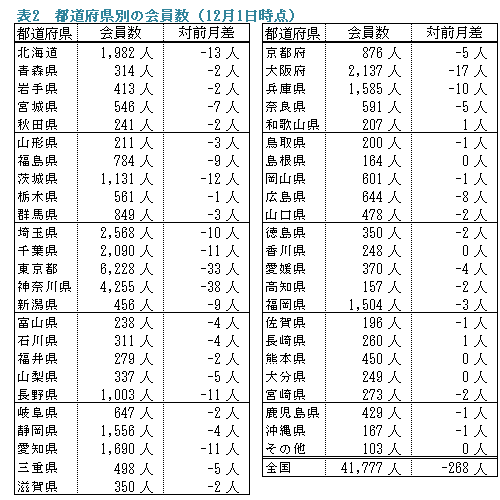 表2　都道府県別の会員数（12月1日時点）

| 都道府県 | 会員数 | 対前月差 |
|---|---|---|
| 北海道 | 1,982 人 | -13 人 |
| 青森県 | 314 人 | -2 人 |
| 岩手県 | 413 人 | -2 人 |
| 宮城県 | 546 人 | -7 人 |
| 秋田県 | 241 人 | -2 人 |
| 山形県 | 211 人 | -3 人 |
| 福島県 | 784 人 | -9 人 |
| 茨城県 | 1,131 人 | -12 人 |
| 栃木県 | 561 人 | -1 人 |
| 群馬県 | 849 人 | -3 人 |
| 埼玉県 | 2,568 人 | -10 人 |
| 千葉県 | 2,090 人 | -11 人 |
| 東京都 | 6,228 人 | -33 人 |
| 神奈川県 | 4,255 人 | -38 人 |
| 新潟県 | 456 人 | -9 人 |
| 富山県 | 238 人 | -4 人 |
| 石川県 | 311 人 | -4 人 |
| 福井県 | 279 人 | -2 人 |
| 山梨県 | 337 人 | -5 人 |
| 長野県 | 1,003 人 | -11 人 |
| 岐阜県 | 647 人 | -2 人 |
| 静岡県 | 1,556 人 | -4 人 |
| 愛知県 | 1,690 人 | -11 人 |
| 三重県 | 498 人 | -5 人 |
| 滋賀県 | 350 人 | -2 人 |

| 都道府県 | 会員数 | 対前月差 |
|---|---|---|
| 京都府 | 876 人 | -5 人 |
| 大阪府 | 2,137 人 | -17 人 |
| 兵庫県 | 1,585 人 | -10 人 |
| 奈良県 | 591 人 | -5 人 |
| 和歌山県 | 207 人 | 1 人 |
| 鳥取県 | 200 人 | -1 人 |
| 島根県 | 164 人 | 0 人 |
| 岡山県 | 601 人 | -1 人 |
| 広島県 | 644 人 | -8 人 |
| 山口県 | 478 人 | -2 人 |
| 徳島県 | 350 人 | -2 人 |
| 香川県 | 248 人 | 0 人 |
| 愛媛県 | 370 人 | -4 人 |
| 高知県 | 157 人 | -2 人 |
| 福岡県 | 1,504 人 | -3 人 |
| 佐賀県 | 196 人 | -1 人 |
| 長崎県 | 260 人 | 1 人 |
| 熊本県 | 450 人 | 0 人 |
| 大分県 | 249 人 | 0 人 |
| 宮崎県 | 273 人 | -2 人 |
| 鹿児島県 | 429 人 | -1 人 |
| 沖縄県 | 167 人 | -1 人 |
| その他 | 103 人 | 0 人 |
| 全国 | 41,777 人 | -268 人 |